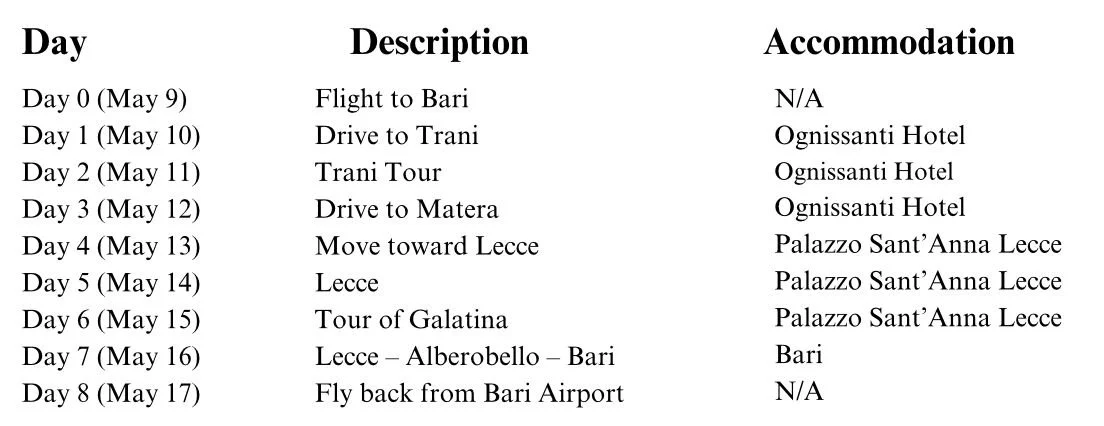 | Day | Description | Accommodation |
|---|---|---|
| Day 0 (May 9) | Flight to Bari | N/A |
| Day 1 (May 10) | Drive to Trani | Ognissanti Hotel |
| Day 2 (May 11) | Trani Tour | Ognissanti Hotel |
| Day 3 (May 12) | Drive to Matera | Ognissanti Hotel |
| Day 4 (May 13) | Move toward Lecce | Palazzo Sant'Anna Lecce |
| Day 5 (May 14) | Lecce | Palazzo Sant'Anna Lecce |
| Day 6 (May 15) | Tour of Galatina | Palazzo Sant'Anna Lecce |
| Day 7 (May 16) | Lecce – Alberobello – Bari | Bari |
| Day 8 (May 17) | Fly back from Bari Airport | N/A |